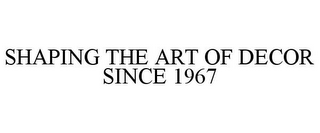 SHAPING THE ART OF DECOR SINCE 1967